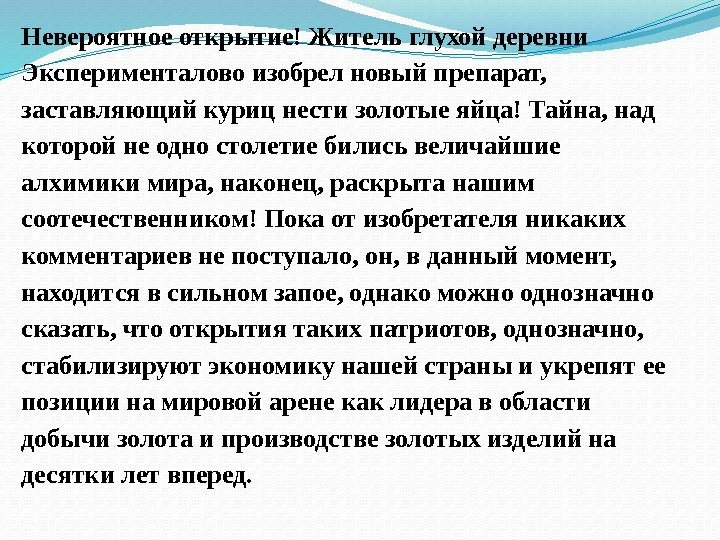 Невероятное открытие! Житель глухой деревни Эксперименталово изобрел новый препарат, заставляющий куриц нести золотые яйца! Тайна, над которой не одно столетие бились величайшие алхимики мира, наконец, раскрыта нашим соотечественником! Пока от изобретателя никаких комментариев не поступало, он, в данный момент, находится в сильном запое, однако можно однозначно сказать, что открытия таких патриотов, однозначно, стабилизируют экономику нашей страны и укрепят ее позиции на мировой арене как лидера в области добычи золота и производстве золотых изделий на десятки лет вперед.